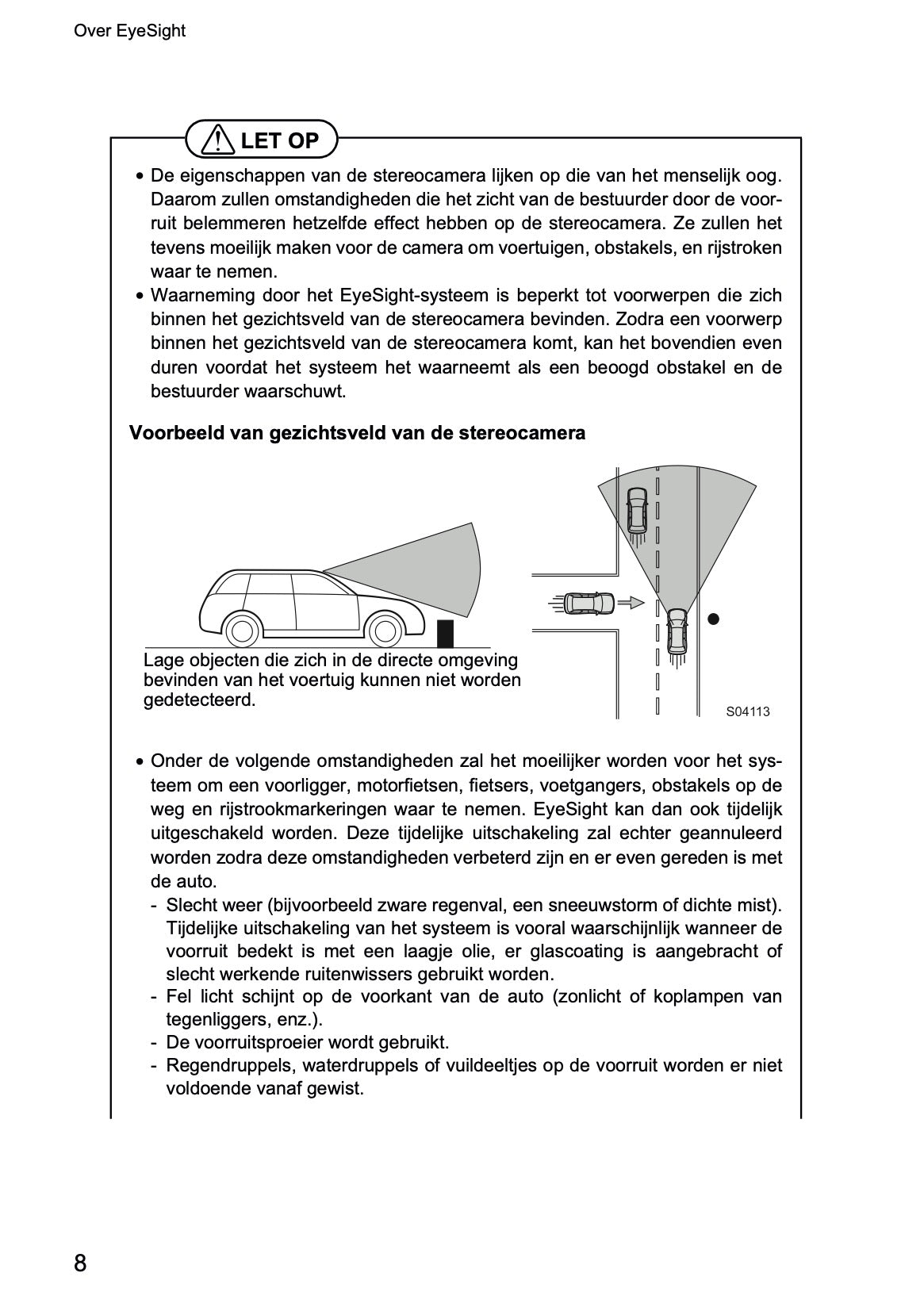 Over EyeSight

LET OP

• De eigenschappen van de stereocamera lijken op die van het menselijk oog. Daarom zullen omstandigheden die het zicht van de bestuurder door de voorruit belemmeren hetzelfde effect hebben op de stereocamera. Ze zullen het tevens moeilijk maken voor de camera om voertuigen, obstakels, en rijstroken waar te nemen.
• Waarneming door het EyeSight-systeem is beperkt tot voorwerpen die zich binnen het gezichtsveld van de stereocamera bevinden. Zodra een voorwerp binnen het gezichtsveld van de stereocamera komt, kan het bovendien even duren voordat het systeem het waarneemt als een beoogd obstakel en de bestuurder waarschuwt.

Voorbeeld van gezichtsveld van de stereocamera

Lage objecten die zich in de directe omgeving bevinden van het voertuig kunnen niet worden gedetecteerd.

S04113

• Onder de volgende omstandigheden zal het moeilijker worden voor het systeem om een voorligger, motorfietsen, fietsers, voetgangers, obstakels op de weg en rijstrookmarkeringen waar te nemen. EyeSight kan dan ook tijdelijk uitgeschakeld worden. Deze tijdelijke uitschakeling zal echter geannuleerd worden zodra deze omstandigheden verbeterd zijn en er even gereden is met de auto.
- Slecht weer (bijvoorbeeld zware regenval, een sneeuwstorm of dichte mist). Tijdelijke uitschakeling van het systeem is vooral waarschijnlijk wanneer de voorruit bedekt is met een laagje olie, er glascoating is aangebracht of slecht werkende ruitenwissers gebruikt worden.
- Fel licht schijnt op de voorkant van de auto (zonlicht of koplampen van tegenliggers, enz.).
- De voorruitsproeier wordt gebruikt.
- Regendruppels, waterdruppels of vuildeeltjes op de voorruit worden er niet voldoende vanaf gewist.

8